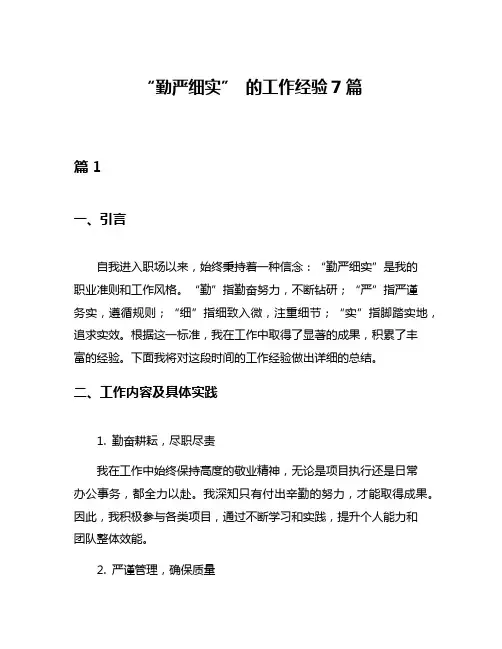 “勤严细实” 的工作经验7篇

篇1

一、引言

自我进入职场以来，始终秉持着一种信念：“勤严细实”是我的职业准则和工作风格。“勤”指勤奋努力，不断钻研；“严”指严谨务实，遵循规则；“细”指细致入微，注重细节；“实”指脚踏实地，追求实效。根据这一标准，我在工作中取得了显著的成果，积累了丰富的经验。下面我将对这段时间的工作经验做出详细的总结。

二、工作内容及具体实践

1. 勤奋耕耘，尽职尽责

我在工作中始终保持高度的敬业精神，无论是项目执行还是日常办公事务，都全力以赴。我深知只有付出辛勤的努力，才能取得成果。因此，我积极参与各类项目，通过不断学习和实践，提升个人能力和团队整体效能。

2. 严谨管理，确保质量